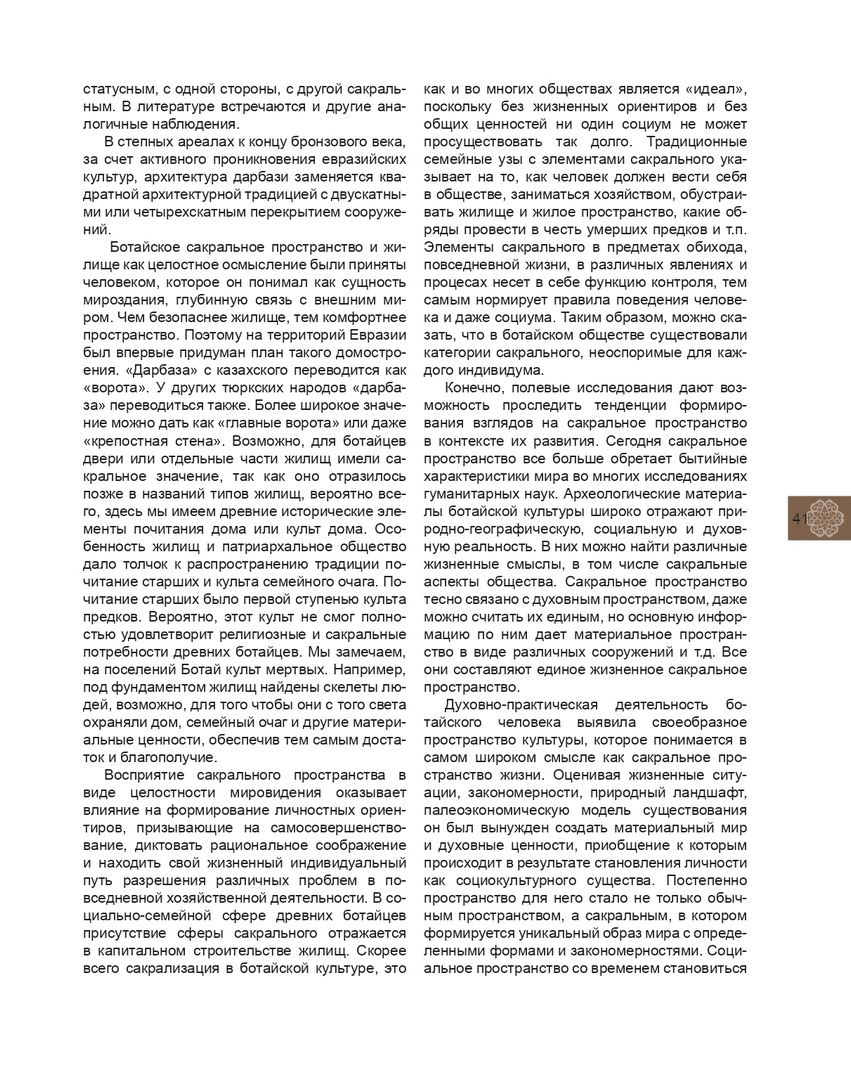 статусным, с одной стороны, с другой сакральным. В литературе встречаются и другие аналогичные наблюдения.

В степных ареалах к концу бронзового века, за счет активного проникновения евразийских культур, архитектура дарбази заменяется квадратной архитектурной традицией с двускатными или четырехскатным перекрытием сооружений.

Ботайское сакральное пространство и жилище как целостное осмысление были приняты человеком, которое он понимал как сущность мироздания, глубинную связь с внешним миром. Чем безопаснее жилище, тем комфортнее пространство. Поэтому на территорий Евразии был впервые придуман план такого домостроения. «Дарбаза» с казахского переводится как «ворота». У других тюркских народов «дарбаза» переводиться также. Более широкое значение можно дать как «главные ворота» или даже «крепостная стена». Возможно, для ботайцев двери или отдельные части жилищ имели сакральное значение, так как оно отразилось позже в названий типов жилищ, вероятно всего, здесь мы имеем древние исторические элементы почитания дома или культ дома. Особенность жилищ и патриархальное общество дало толчок к распространению традиции почитание старших и культа семейного очага. Почитание старших было первой ступенью культа предков. Вероятно, этот культ не смог полностью удовлетворит религиозные и сакральные потребности древних ботайцев. Мы замечаем, на поселений Ботай культ мертвых. Например, под фундаментом жилищ найдены скелеты людей, возможно, для того чтобы они с того света охраняли дом, семейный очаг и другие материальные ценности, обеспечив тем самым достаток и благополучие.

Восприятие сакрального пространства в виде целостности мировидения оказывает влияние на формирование личностных ориентиров, призывающие на самосовершенствование, диктовать рациональное соображение и находить свой жизненный индивидуальный путь разрешения различных проблем в повседневной хозяйственной деятельности. В социально-семейной сфере древних ботайцев присутствие сферы сакрального отражается в капитальном строительстве жилищ. Скорее всего сакрализация в ботайской культуре, это как и во многих обществах является «идеал», поскольку без жизненных ориентиров и без общих ценностей ни один социум не может просуществовать так долго. Традиционные семейные узы с элементами сакрального указывает на то, как человек должен вести себя в обществе, заниматься хозяйством, обустраивать жилище и жилое пространство, какие обряды провести в честь умерших предков и т.п. Элементы сакрального в предметах обихода, повседневной жизни, в различных явлениях и процесах несет в себе функцию контроля, тем самым нормирует правила поведения человека и даже социума. Таким образом, можно сказать, что в ботайском обществе существовали категории сакрального, неоспоримые для каждого индивидума.

Конечно, полевые исследования дают возможность проследить тенденции формирования взглядов на сакральное пространство в контексте их развития. Сегодня сакральное пространство все больше обретает бытийные характеристики мира во многих исследованиях гуманитарных наук. Археологические материалы ботайской культуры широко отражают природно-географическую, социальную и духовную реальность. В них можно найти различные жизненные смыслы, в том числе сакральные аспекты общества. Сакральное пространство тесно связано с духовным пространством, даже можно считать их единым, но основную информацию по ним дает материальное пространство в виде различных сооружений и т.д. Все они составляют единое жизненное сакральное пространство.

Духовно-практическая деятельность ботайского человека выявила своеобразное пространство культуры, которое понимается в самом широком смысле как сакральное пространство жизни. Оценивая жизненные ситуации, закономерности, природный ландшафт, палеоэкономическую модель существования он был вынужден создать материальный мир и духовные ценности, приобщение к которым происходит в результате становления личности как социокультурного существа. Постепенно пространство для него стало не только обычным пространством, а сакральным, в котором формируется уникальный образ мира с определенными формами и закономерностями. Социальное пространство со временем становиться

41